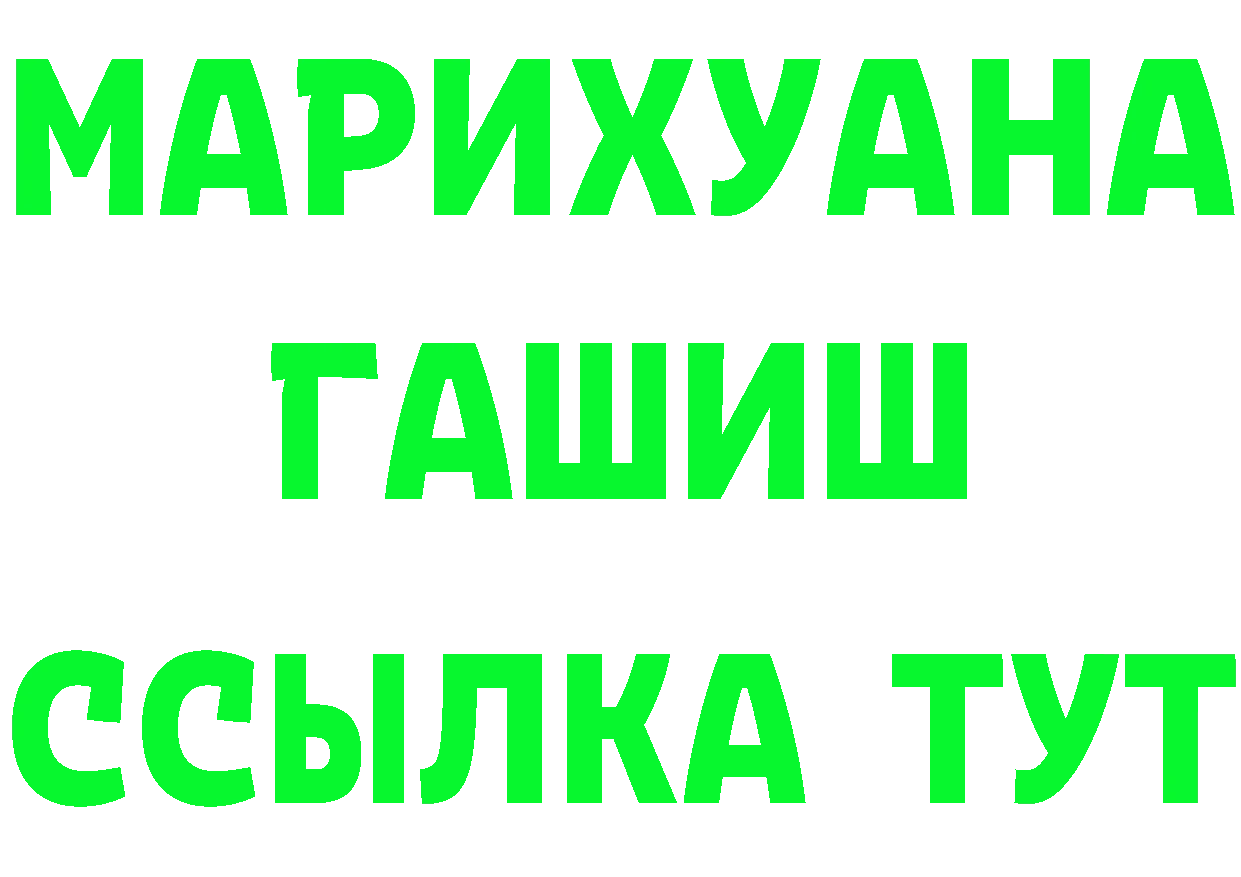 МАРИХУАНА
ГАШИШ
ССЫЛКА ТУТ